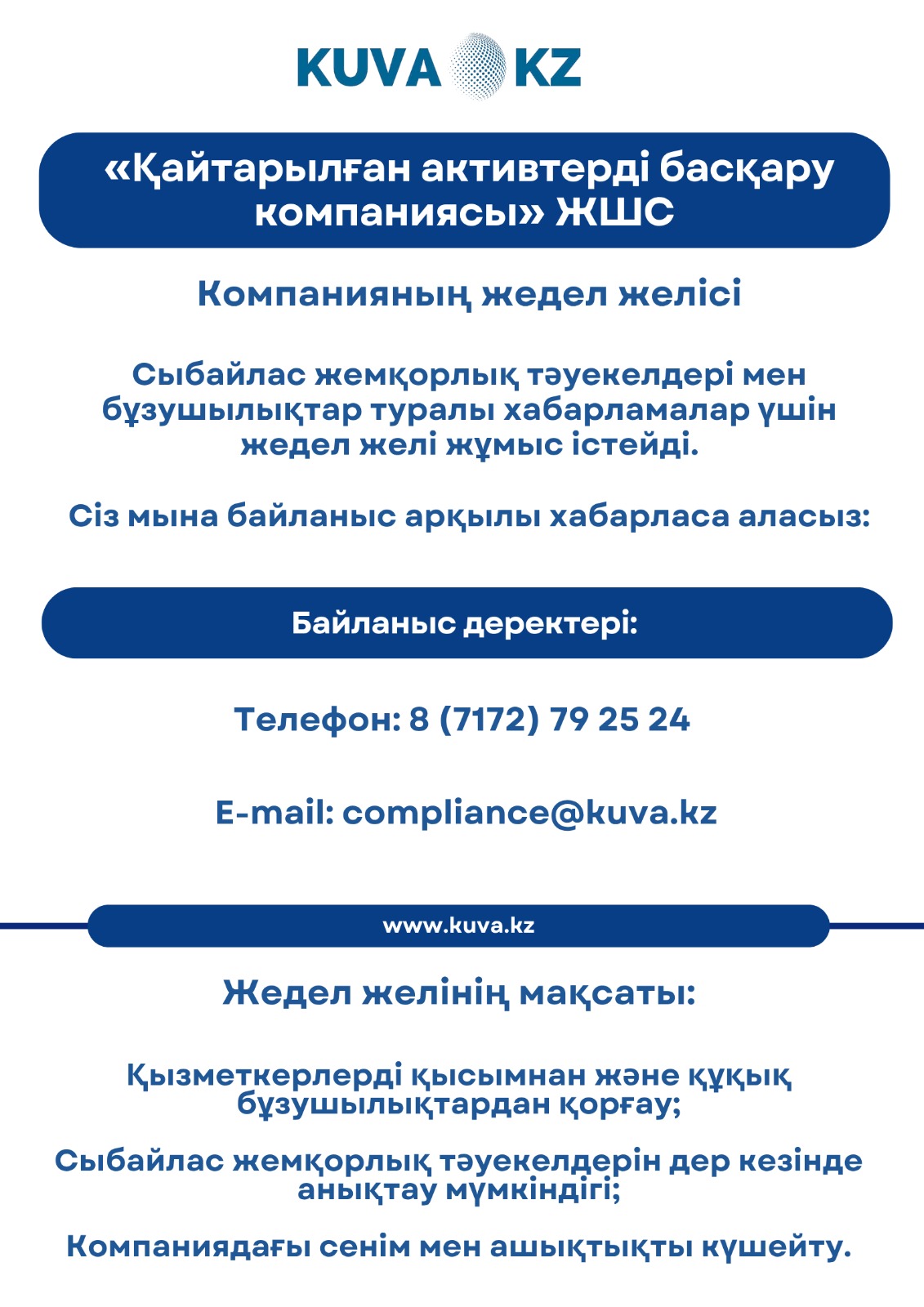 KUVA KZ

«Қайтарылған активтерді басқару компаниясы» ЖШС

Компанияның жедел желісі

Сыбайлас жемқорлық тәуекелдері мен бұзушылықтар туралы хабарламалар үшін жедел желі жұмыс істейді.

Сіз мына байланыс арқылы хабарласа аласыз:

Байланыс деректері:

Телефон: 8 (7172) 79 25 24

E-mail: compliance@kuva.kz

www.kuva.kz

Жедел желінің мақсаты:

Қызметкерлерді қысымнан және құқық бұзушылықтардан қорғау;

Сыбайлас жемқорлық тәуекелдерін дер кезінде анықтау мүмкіндігі;

Компаниядағы сенім мен ашықтықты күшейту.